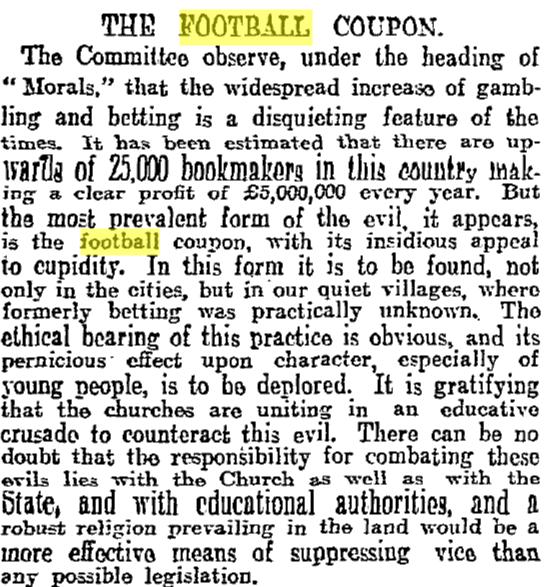 THE FOOTBALL COUPON.

The Committee observe, under the heading of "Morals," that the widespread increase of gambling and betting is a disquieting feature of the times. It has been estimated that there are upwards of 25,000 bookmakers in this country making a clear profit of £5,000,000 every year. But the most prevalent form of the evil, it appears, is the football coupon, with its insidious appeal to cupidity. In this form it is to be found, not only in the cities, but in our quiet villages, where formerly betting was practically unknown. The ethical bearing of this practice is obvious, and its pernicious effect upon character, especially of young people, is to be deplored. It is gratifying that the churches are uniting in an educative crusade to counteract this evil. There can be no doubt that the responsibility for combating these evils lies with the Church as well as with the State, and with educational authorities, and a robust religion prevailing in the land would be a more effective means of suppressing vice than any possible legislation.